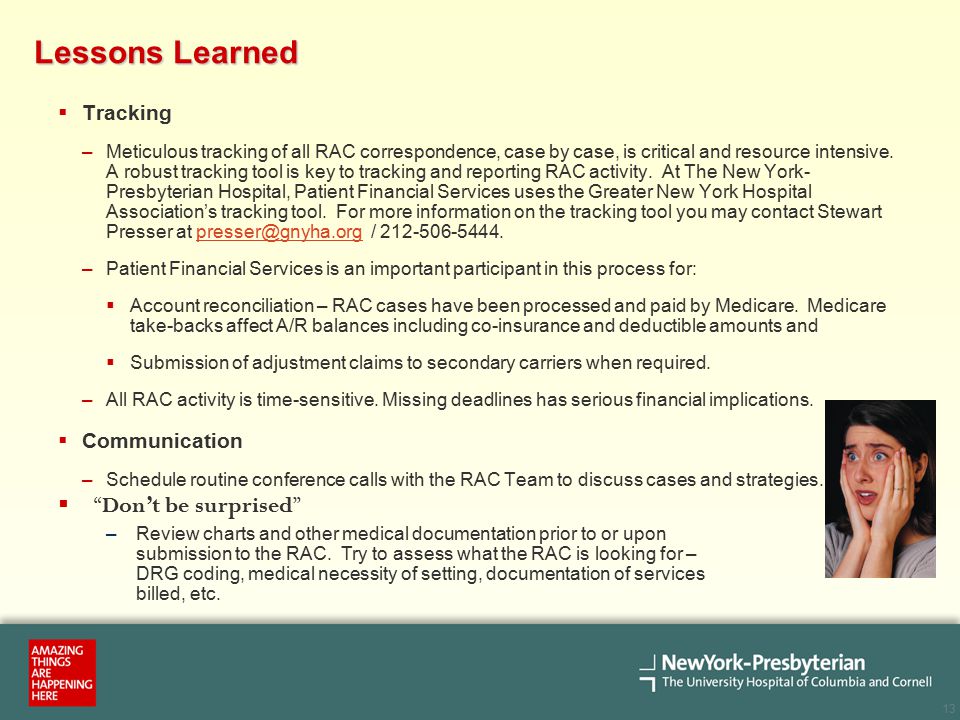 Lessons Learned

▪ Tracking

– Meticulous tracking of all RAC correspondence, case by case, is critical and resource intensive. A robust tracking tool is key to tracking and reporting RAC activity. At The New York-Presbyterian Hospital, Patient Financial Services uses the Greater New York Hospital Association's tracking tool. For more information on the tracking tool you may contact Stewart Presser at presser@gnyha.org / 212-506-5444.

– Patient Financial Services is an important participant in this process for:

▪ Account reconciliation – RAC cases have been processed and paid by Medicare. Medicare take-backs affect A/R balances including co-insurance and deductible amounts and

▪ Submission of adjustment claims to secondary carriers when required.

– All RAC activity is time-sensitive. Missing deadlines has serious financial implications.

▪ Communication

– Schedule routine conference calls with the RAC Team to discuss cases and strategies.

▪ "Don't be surprised"

– Review charts and other medical documentation prior to or upon submission to the RAC. Try to assess what the RAC is looking for – DRG coding, medical necessity of setting, documentation of services billed, etc.

AMAZING THINGS ARE HAPPENING HERE

NewYork-Presbyterian
The University Hospital of Columbia and Cornell

13